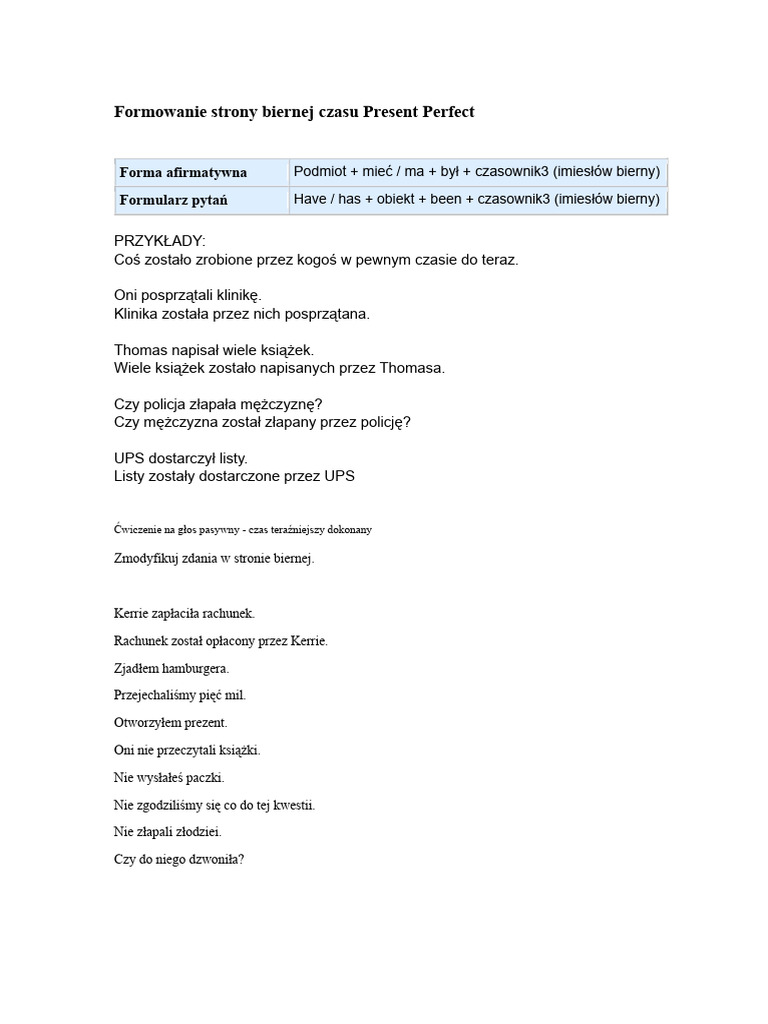 Formowanie strony biernej czasu Present Perfect

| Forma afirmatywna | Podmiot + mieć / ma + był + czasownik3 (imiesłów bierny) |
|---|---|
| Formularz pytań | Have / has + obiekt + been + czasownik3 (imiesłów bierny) |

PRZYKŁADY:
Coś zostało zrobione przez kogoś w pewnym czasie do teraz.

Oni posprzątali klinikę.
Klinika została przez nich posprzątana.

Thomas napisał wiele książek.
Wiele książek zostało napisanych przez Thomasa.

Czy policja złapała mężczyznę?
Czy mężczyzna został złapany przez policję?

UPS dostarczył listy.
Listy zostały dostarczone przez UPS

Ćwiczenie na głos pasywny - czas teraźniejszy dokonany

Zmodyfikuj zdania w stronie biernej.

Kerrie zapłaciła rachunek.

Rachunek został opłacony przez Kerrie.

Zjadłem hamburgera.

Przejechaliśmy pięć mil.

Otworzyłem prezent.

Oni nie przeczytali książki.

Nie wysłałeś paczki.

Nie zgodziliśmy się co do tej kwestii.

Nie złapali złodziei.

Czy do niego dzwoniła?